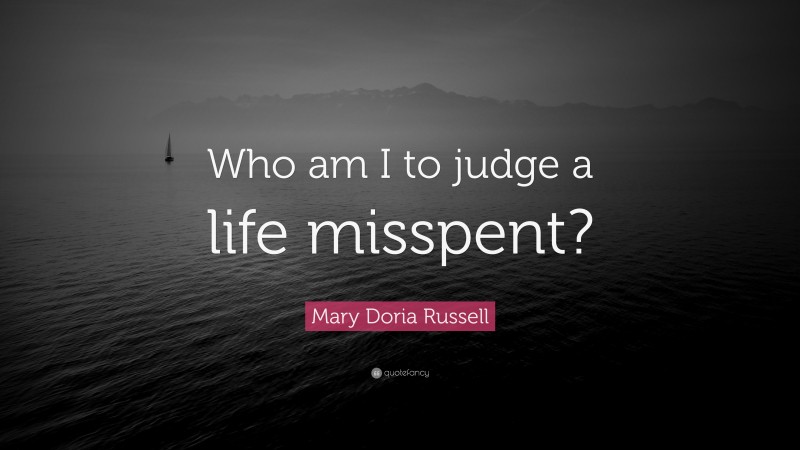 Who am I to judge a life misspent?

Mary Doria Russell

quotefancy